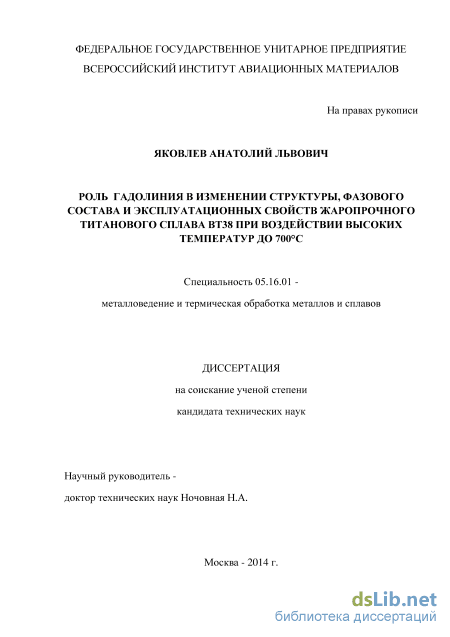 ФЕДЕРАЛЬНОЕ ГОСУДАРСТВЕННОЕ УНИТАРНОЕ ПРЕДПРИЯТИЕ
ВСЕРОССИЙСКИЙ ИНСТИТУТ АВИАЦИОННЫХ МАТЕРИАЛОВ

На правах рукописи

ЯКОВЛЕВ АНАТОЛИЙ ЛЬВОВИЧ

РОЛЬ ГАДОЛИНИЯ В ИЗМЕНЕНИИ СТРУКТУРЫ, ФАЗОВОГО СОСТАВА И ЭКСПЛУАТАЦИОННЫХ СВОЙСТВ ЖАРОПРОЧНОГО ТИТАНОВОГО СПЛАВА ВТ38 ПРИ ВОЗДЕЙСТВИИ ВЫСОКИХ ТЕМПЕРАТУР ДО 700°С

Специальность 05.16.01 -

металловедение и термическая обработка металлов и сплавов

ДИССЕРТАЦИЯ

на соискание ученой степени

кандидата технических наук

Научный руководитель -

доктор технических наук Ночовная Н.А.

Москва - 2014 г.

dsLib.net
библиотека диссертаций